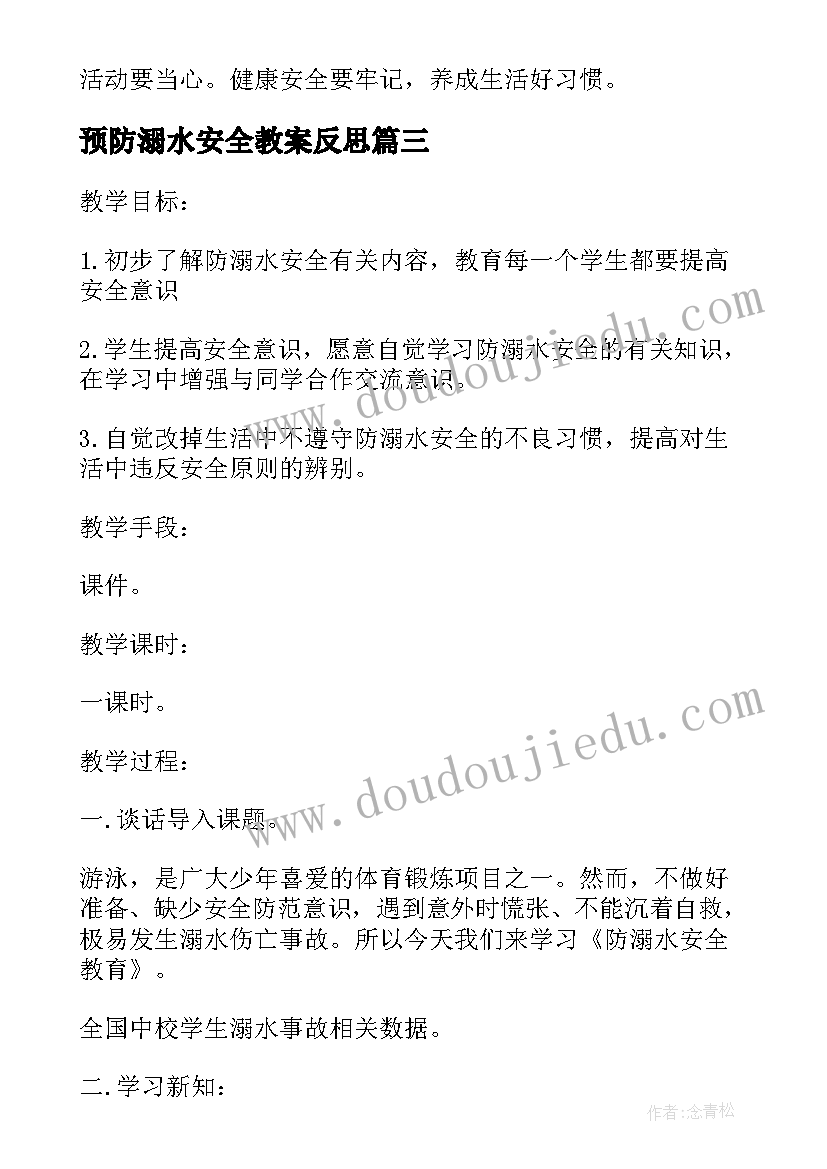 活动要当心。健康安全要牢记，养成生活好习惯。

预防溺水安全教案反思篇三

教学目标：

1.初步了解防溺水安全有关内容，教育每一个学生都要提高安全意识

2.学生提高安全意识，愿意自觉学习防溺水安全的有关知识，在学习中增强与同学合作交流意识。

3.自觉改掉生活中不遵守防溺水安全的不良习惯，提高对生活中违反安全原则的辨别。

教学手段：

课件。

教学课时：

一课时。

教学过程：

一.谈话导入课题。

游泳，是广大少年喜爱的体育锻炼项目之一。然而，不做好准备、缺少安全防范意识，遇到意外时慌张、不能沉着自救，极易发生溺水伤亡事故。所以今天我们来学习《防溺水安全教育》。

全国中校学生溺水事故相关数据。

二.学习新知：

www.doudoujiedu.com

www.doudoujiedu.com

作者：念青松